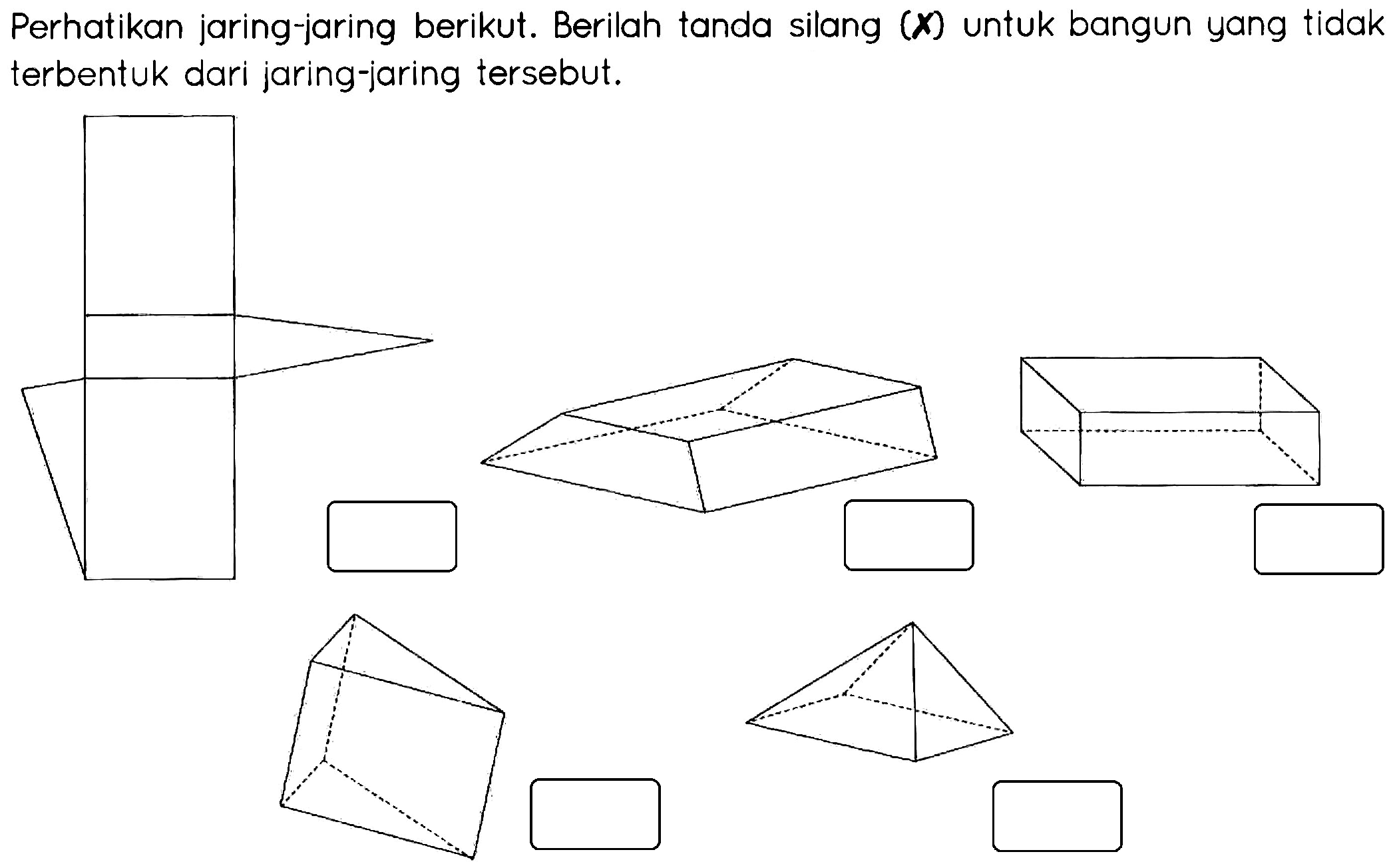 Perhatikan jaring-jaring berikut. Berilah tanda silang (✗) untuk bangun yang tidak terbentuk dari jaring-jaring tersebut.